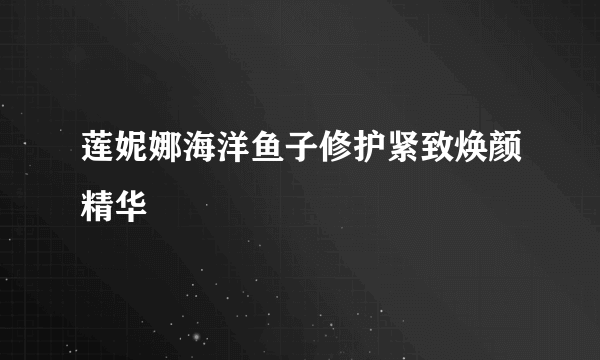 莲妮娜海洋鱼子修护紧致焕颜精华